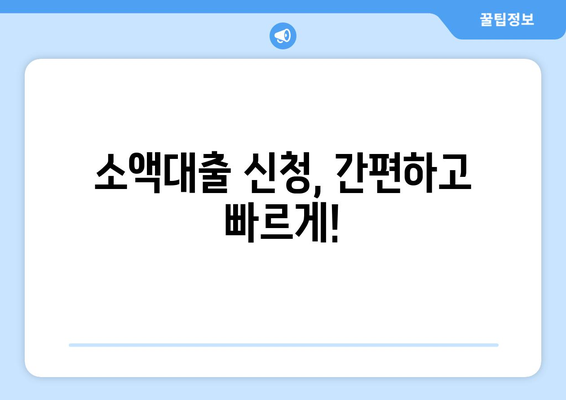 꿀팁정보

소액대출 신청, 간편하고 빠르게!